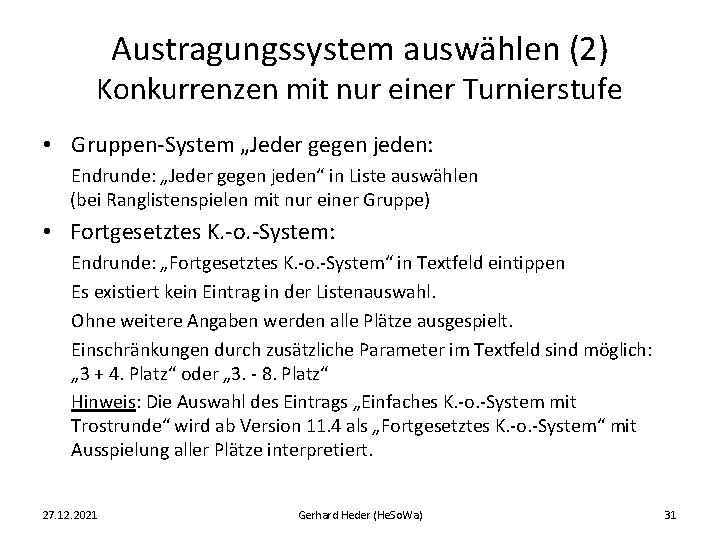 Austragungssystem auswählen (2)
Konkurrenzen mit nur einer Turnierstufe

• Gruppen-System „Jeder gegen jeden:

Endrunde: „Jeder gegen jeden“ in Liste auswählen (bei Ranglistenspielen mit nur einer Gruppe)

• Fortgesetztes K.-o.-System:

Endrunde: „Fortgesetztes K.-o.-System“ in Textfeld eintippen

Es existiert kein Eintrag in der Listenauswahl.

Ohne weitere Angaben werden alle Plätze ausgespielt.

Einschränkungen durch zusätzliche Parameter im Textfeld sind möglich: „3 + 4. Platz“ oder „3. - 8. Platz“

Hinweis: Die Auswahl des Eintrags „Einfaches K.-o.-System mit Trostrunde“ wird ab Version 11.4 als „Fortgesetztes K.-o.-System“ mit Ausspielung aller Plätze interpretiert.

27.12.2021

Gerhard Heder (HeSoWa)

31